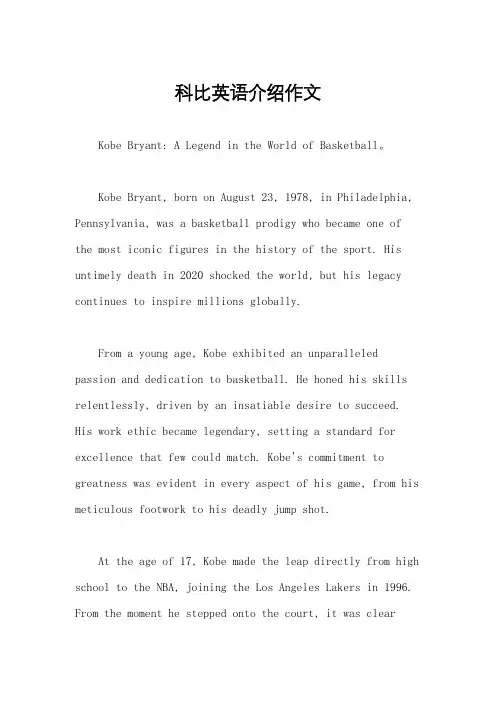 科比英语介绍作文

Kobe Bryant: A Legend in the World of Basketball。

Kobe Bryant, born on August 23, 1978, in Philadelphia, Pennsylvania, was a basketball prodigy who became one of the most iconic figures in the history of the sport. His untimely death in 2020 shocked the world, but his legacy continues to inspire millions globally.

From a young age, Kobe exhibited an unparalleled passion and dedication to basketball. He honed his skills relentlessly, driven by an insatiable desire to succeed. His work ethic became legendary, setting a standard for excellence that few could match. Kobe's commitment to greatness was evident in every aspect of his game, from his meticulous footwork to his deadly jump shot.

At the age of 17, Kobe made the leap directly from high school to the NBA, joining the Los Angeles Lakers in 1996. From the moment he stepped onto the court, it was clear